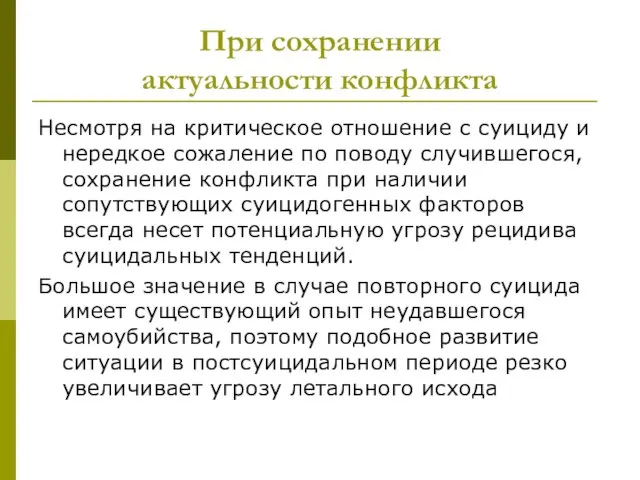 При сохранении актуальности конфликта

Несмотря на критическое отношение с суициду и нередкое сожаление по поводу случившегося, сохранение конфликта при наличии сопутствующих суицидогенных факторов всегда несет потенциальную угрозу рецидива суицидальных тенденций.

Большое значение в случае повторного суицида имеет существующий опыт неудавшегося самоубийства, поэтому подобное развитие ситуации в постсуицидальном периоде резко увеличивает угрозу летального исхода